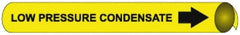 LOW PRESSURE CONDENSATE